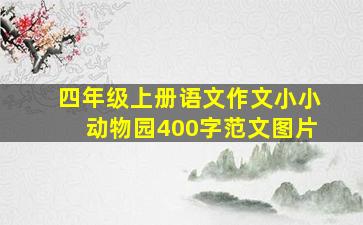 四年级上册语文作文小小动物园400字范文图片